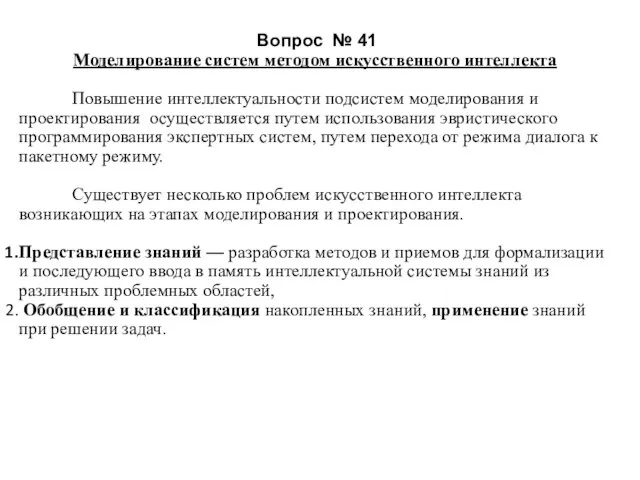 Вопрос № 41
Моделирование систем методом искусственного интеллекта

Повышение интеллектуальности подсистем моделирования и проектирования осуществляется путем использования эвристического программирования экспертных систем, путем перехода от режима диалога к пакетному режиму.

Существует несколько проблем искусственного интеллекта возникающих на этапах моделирования и проектирования.

1.Представление знаний — разработка методов и приемов для формализации и последующего ввода в память интеллектуальной системы знаний из различных проблемных областей,
2. Обобщение и классификация накопленных знаний, применение знаний при решении задач.